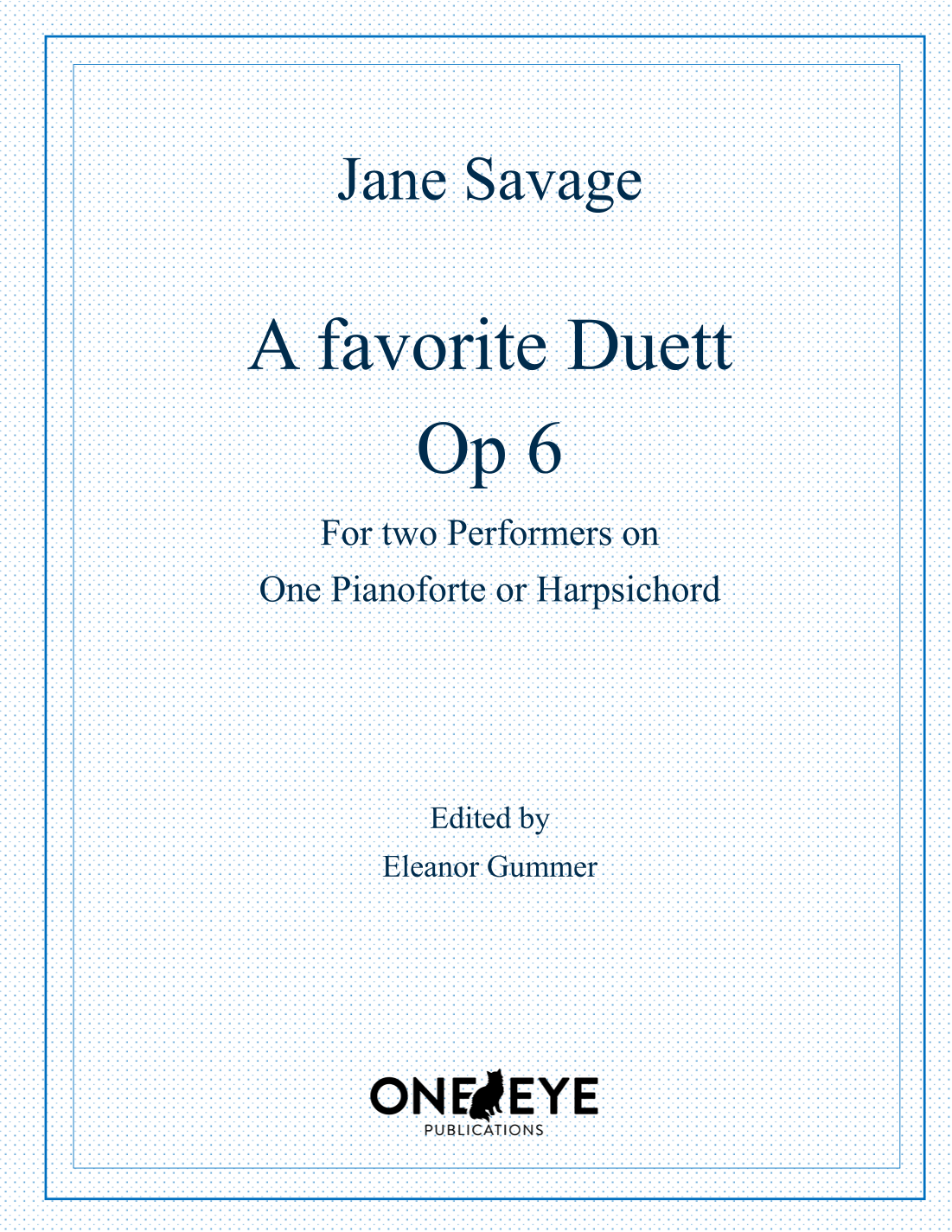 Jane Savage

A favorite Duett
Op 6

For two Performers on
One Pianoforte or Harpsichord

Edited by
Eleanor Gummer

ONE EYE
PUBLICATIONS